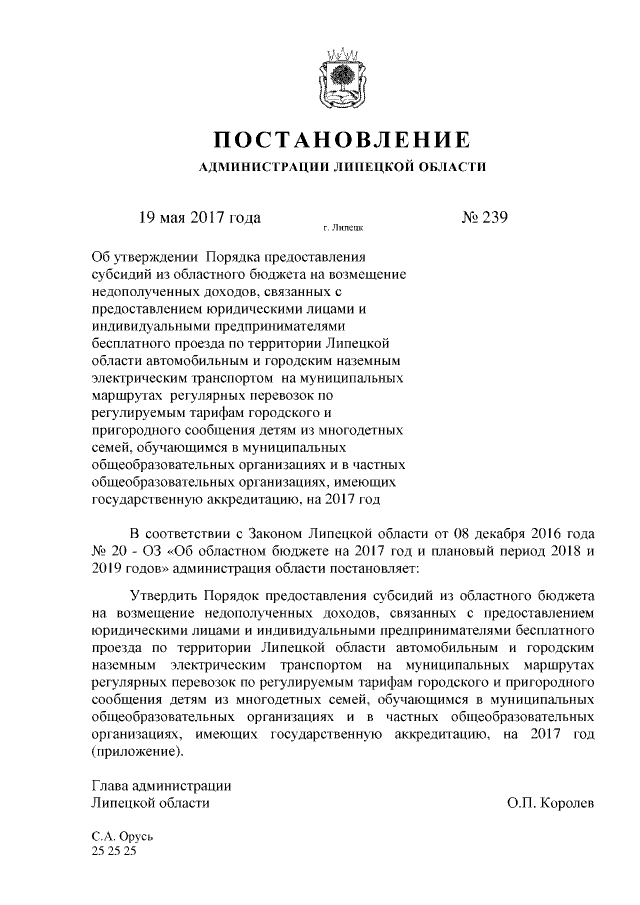 ПОСТАНОВЛЕНИЕ
АДМИНИСТРАЦИИ ЛИПЕЦКОЙ ОБЛАСТИ

19 мая 2017 года г. Липецк № 239

Об утверждении Порядка предоставления субсидий из областного бюджета на возмещение недополученных доходов, связанных с предоставлением юридическими лицами и индивидуальными предпринимателями бесплатного проезда по территории Липецкой области автомобильным и городским наземным электрическим транспортом на муниципальных маршрутах регулярных перевозок по регулируемым тарифам городского и пригородного сообщения детям из многодетных семей, обучающимся в муниципальных общеобразовательных организациях и в частных общеобразовательных организациях, имеющих государственную аккредитацию, на 2017 год

В соответствии с Законом Липецкой области от 08 декабря 2016 года № 20 - ОЗ «Об областном бюджете на 2017 год и плановый период 2018 и 2019 годов» администрация области постановляет:

Утвердить Порядок предоставления субсидий из областного бюджета на возмещение недополученных доходов, связанных с предоставлением юридическими лицами и индивидуальными предпринимателями бесплатного проезда по территории Липецкой области автомобильным и городским наземным электрическим транспортом на муниципальных маршрутах регулярных перевозок по регулируемым тарифам городского и пригородного сообщения детям из многодетных семей, обучающимся в муниципальных общеобразовательных организациях и в частных общеобразовательных организациях, имеющих государственную аккредитацию, на 2017 год (приложение).

Глава администрации
Липецкой области О.П. Королев

С.А. Орусь
25 25 25